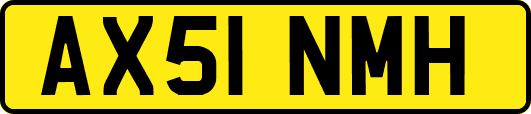 AX51 NMH